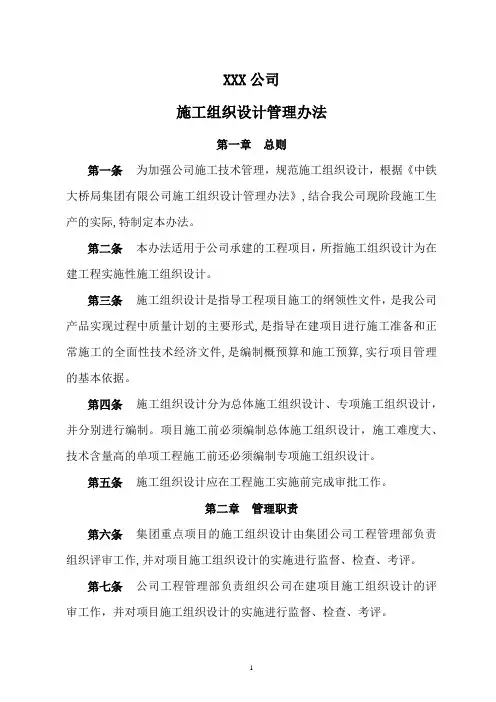 XXX 公司

施工组织设计管理办法

第一章　总则

第一条　为加强公司施工技术管理，规范施工组织设计，根据《中铁大桥局集团有限公司施工组织设计管理办法》，结合我公司现阶段施工生产的实际，特制定本办法。

第二条　本办法适用于公司承建的工程项目，所指施工组织设计为在建工程实施性施工组织设计。

第三条　施工组织设计是指导工程项目施工的纲领性文件，是我公司产品实现过程中质量计划的主要形式，是指导在建项目进行施工准备和正常施工的全面性技术经济文件，是编制概预算和施工预算，实行项目管理的基本依据。

第四条　施工组织设计分为总体施工组织设计、专项施工组织设计，并分别进行编制。项目施工前必须编制总体施工组织设计，施工难度大、技术含量高的单项工程施工前还必须编制专项施工组织设计。

第五条　施工组织设计应在工程施工实施前完成审批工作。

第二章　管理职责

第六条　集团重点项目的施工组织设计由集团公司工程管理部负责组织评审工作，并对项目施工组织设计的实施进行监督、检查、考评。

第七条　公司工程管理部负责组织公司在建项目施工组织设计的评审工作，并对项目施工组织设计的实施进行监督、检查、考评。

1